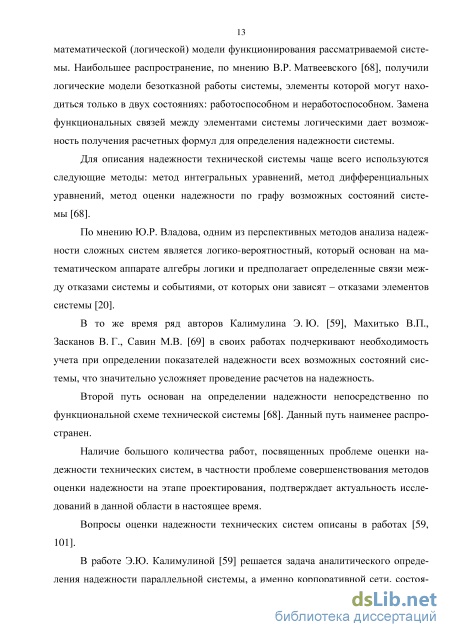 13

математической (логической) модели функционирования рассматриваемой системы. Наибольшее распространение, по мнению В.Р. Матвеевского [68], получили логические модели безотказной работы системы, элементы которой могут находиться только в двух состояниях: работоспособном и неработоспособном. Замена функциональных связей между элементами системы логическими дает возможность получения расчетных формул для определения надежности системы.

Для описания надежности технической системы чаще всего используются следующие методы: метод интегральных уравнений, метод дифференциальных уравнений, метод оценки надежности по графу возможных состояний системы [68].

По мнению Ю.Р. Владова, одним из перспективных методов анализа надежности сложных систем является логико-вероятностный, который основан на математическом аппарате алгебры логики и предполагает определенные связи между отказами системы и событиями, от которых они зависят – отказами элементов системы [20].

В то же время ряд авторов Калимулина Э. Ю. [59], Махитько В.П., Засканов В. Г., Савин М.В. [69] в своих работах подчеркивают необходимость учета при определении показателей надежности всех возможных состояний системы, что значительно усложняет проведение расчетов на надежность.

Второй путь основан на определении надежности непосредственно по функциональной схеме технической системы [68]. Данный путь наименее распространен.

Наличие большого количества работ, посвященных проблеме оценки надежности технических систем, в частности проблеме совершенствования методов оценки надежности на этапе проектирования, подтверждает актуальность исследований в данной области в настоящее время.

Вопросы оценки надежности технических систем описаны в работах [59, 101].

В работе Э.Ю. Калимулиной [59] решается задача аналитического определения надежности параллельной системы, а именно корпоративной сети, состоя-

dsLib.net
библиотека диссертаций